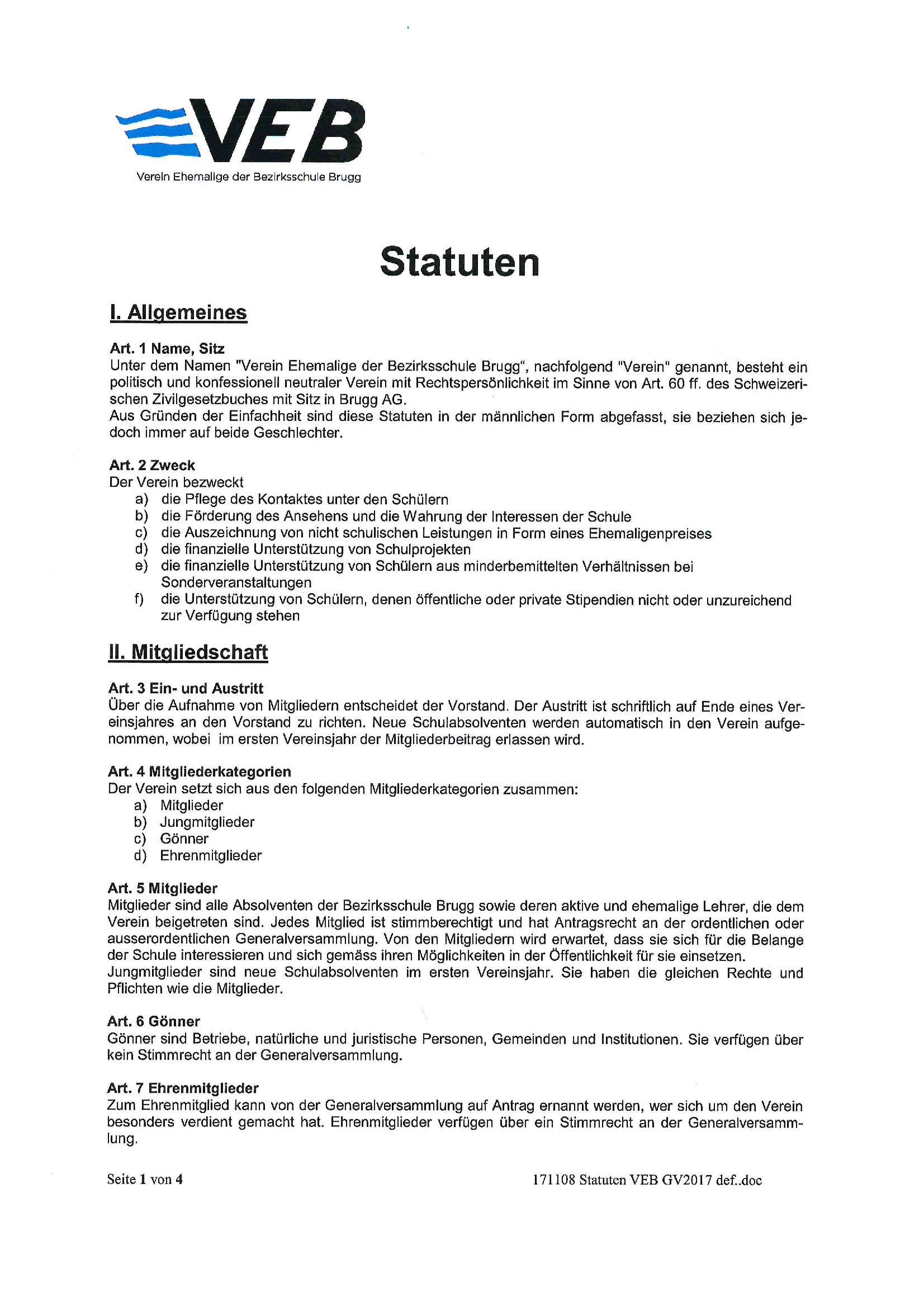 VEB
Verein Ehemalige der Bezirksschule Brugg

Statuten

I. Allgemeines

Art. 1 Name, Sitz
Unter dem Namen "Verein Ehemalige der Bezirksschule Brugg“, nachfolgend "Verein" genannt, besteht ein politisch und konfessionell neutraler Verein mit Rechtspersönlichkeit im Sinne von Art. 60 ff. des Schweizerischen Zivilgesetzbuches mit Sitz in Brugg AG.
Aus Gründen der Einfachheit sind diese Statuten in der männlichen Form abgefasst, sie beziehen sich jedoch immer auf beide Geschlechter.

Art. 2 Zweck
Der Verein bezweckt
a) die Pflege des Kontaktes unter den Schülern
b) die Förderung des Ansehens und die Wahrung der Interessen der Schule
c) die Auszeichnung von nicht schulischen Leistungen in Form eines Ehemaligenpreises
d) die finanzielle Unterstützung von Schulprojekten
e) die finanzielle Unterstützung von Schülern aus minderbemittelten Verhältnissen bei Sonderveranstaltungen
f) die Unterstützung von Schülern, denen öffentliche oder private Stipendien nicht oder unzureichend zur Verfügung stehen

II. Mitgliedschaft

Art. 3 Ein- und Austritt
Über die Aufnahme von Mitgliedern entscheidet der Vorstand. Der Austritt ist schriftlich auf Ende eines Vereinsjahres an den Vorstand zu richten. Neue Schulabsolventen werden automatisch in den Verein aufgenommen, wobei im ersten Vereinsjahr der Mitgliederbeitrag erlassen wird.

Art. 4 Mitgliederkategorien
Der Verein setzt sich aus den folgenden Mitgliederkategorien zusammen:
a) Mitglieder
b) Jungmitglieder
c) Gönner
d) Ehrenmitglieder

Art. 5 Mitglieder
Mitglieder sind alle Absolventen der Bezirksschule Brugg sowie deren aktive und ehemalige Lehrer, die dem Verein beigetreten sind. Jedes Mitglied ist stimmberechtigt und hat Antragsrecht an der ordentlichen oder ausserordentlichen Generalversammlung. Von den Mitgliedern wird erwartet, dass sie sich für die Belange der Schule interessieren und sich gemäss ihren Möglichkeiten in der Öffentlichkeit für sie einsetzen.
Jungmitglieder sind neue Schulabsolventen im ersten Vereinsjahr. Sie haben die gleichen Rechte und Pflichten wie die Mitglieder.

Art. 6 Gönner
Gönner sind Betriebe, natürliche und juristische Personen, Gemeinden und Institutionen. Sie verfügen über kein Stimmrecht an der Generalversammlung.

Art. 7 Ehrenmitglieder
Zum Ehrenmitglied kann von der Generalversammlung auf Antrag ernannt werden, wer sich um den Verein besonders verdient gemacht hat. Ehrenmitglieder verfügen über ein Stimmrecht an der Generalversammlung.

Seite 1 von 4
171108 Statuten VEB GV2017 def..doc